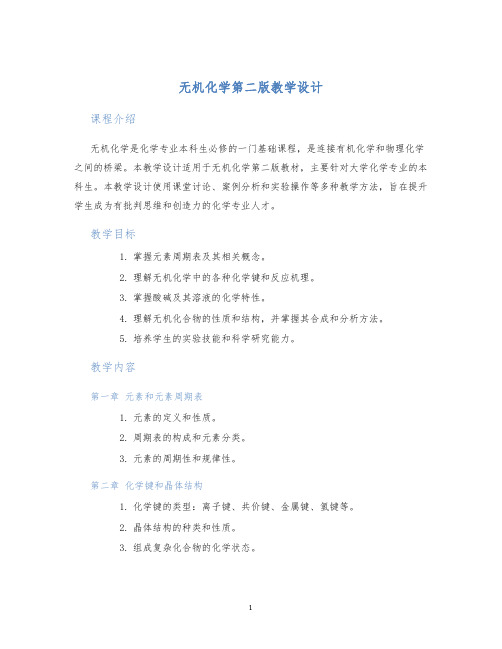 无机化学第二版教学设计

课程介绍

无机化学是化学专业本科生必修的一门基础课程，是连接有机化学和物理化学之间的桥梁。本教学设计适用于无机化学第二版教材，主要针对大学化学专业的本科生。本教学设计使用课堂讨论、案例分析和实验操作等多种教学方法，旨在提升学生成为有批判思维和创造力的化学专业人才。

教学目标

1. 掌握元素周期表及其相关概念。
2. 理解无机化学中的各种化学键和反应机理。
3. 掌握酸碱及其溶液的化学特性。
4. 理解无机化合物的性质和结构，并掌握其合成和分析方法。
5. 培养学生的实验技能和科学研究能力。

教学内容

第一章 元素和元素周期表

1. 元素的定义和性质。
2. 周期表的构成和元素分类。
3. 元素的周期性和规律性。

第二章 化学键和晶体结构

1. 化学键的类型：离子键、共价键、金属键、氢键等。
2. 晶体结构的种类和性质。
3. 组成复杂化合物的化学状态。

1